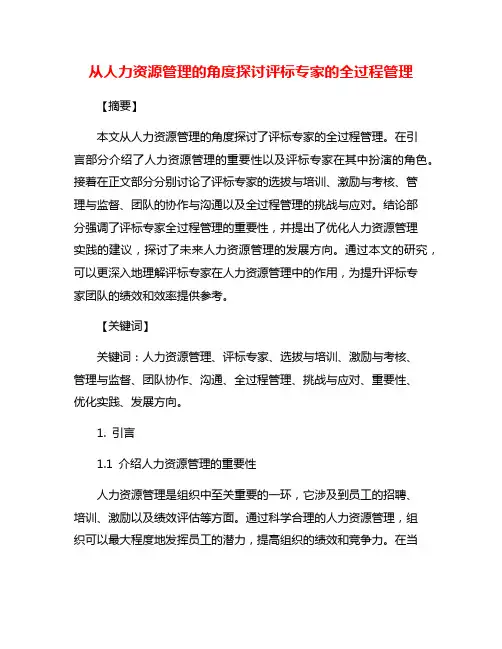 从人力资源管理的角度探讨评标专家的全过程管理

【摘要】

本文从人力资源管理的角度探讨了评标专家的全过程管理。在引言部分介绍了人力资源管理的重要性以及评标专家在其中扮演的角色。接着在正文部分分别讨论了评标专家的选拔与培训、激励与考核、管理与监督、团队的协作与沟通以及全过程管理的挑战与应对。结论部分强调了评标专家全过程管理的重要性，并提出了优化人力资源管理实践的建议，探讨了未来人力资源管理的发展方向。通过本文的研究，可以更深入地理解评标专家在人力资源管理中的作用，为提升评标专家团队的绩效和效率提供参考。

【关键词】

关键词：人力资源管理、评标专家、选拔与培训、激励与考核、管理与监督、团队协作、沟通、全过程管理、挑战与应对、重要性、优化实践、发展方向。

1. 引言

1.1 介绍人力资源管理的重要性

人力资源管理是组织中至关重要的一环，它涉及到员工的招聘、培训、激励以及绩效评估等方面。通过科学合理的人力资源管理，组织可以最大程度地发挥员工的潜力，提高组织的绩效和竞争力。在当